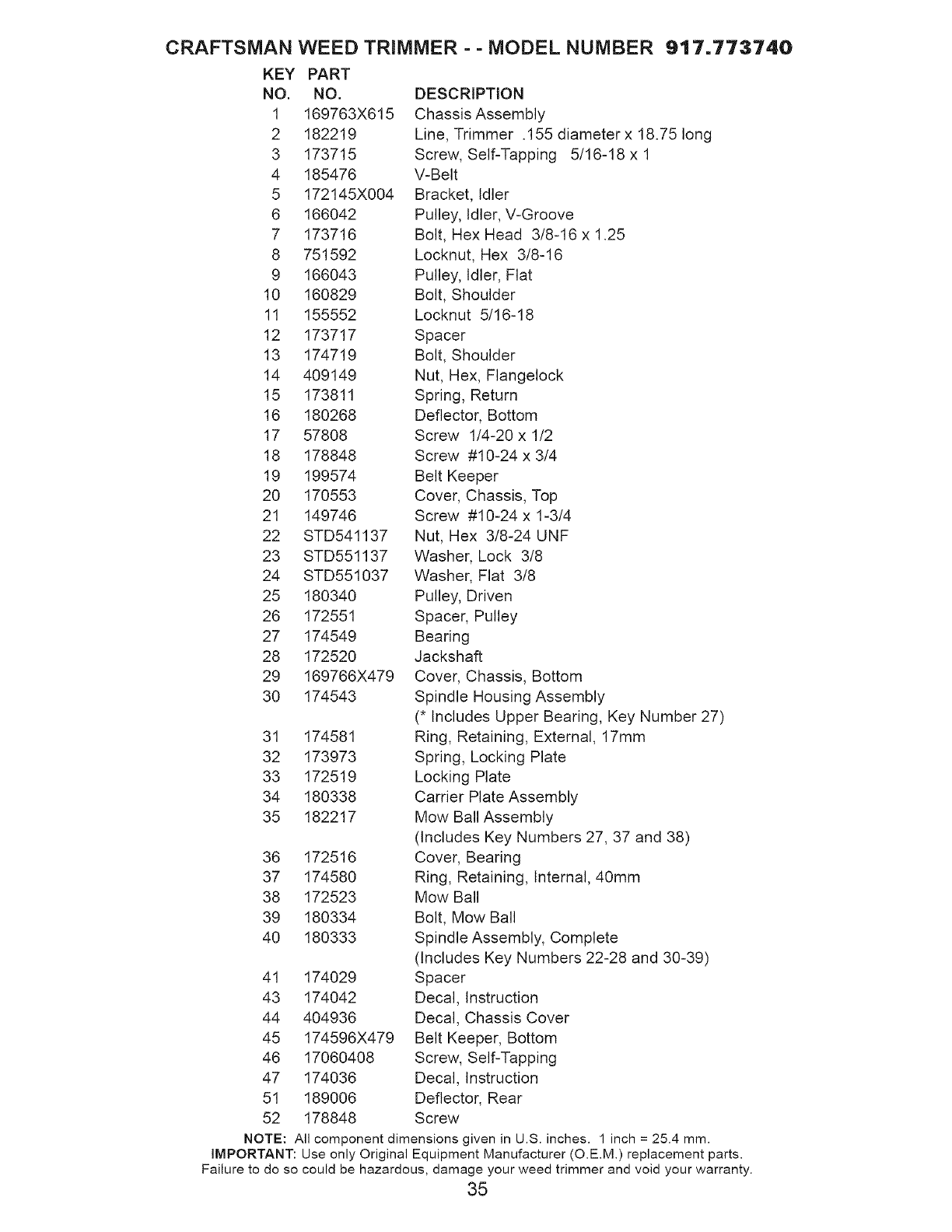 CRAFTSMAN WEED TRIMMER - - MODEL NUMBER 917.773740

| KEY NO. | PART NO. | DESCRIPTION |
|---|---|---|
| 1 | 169763X615 | Chassis Assembly |
| 2 | 182219 | Line, Trimmer .155 diameter x 18.75 long |
| 3 | 173715 | Screw, Self-Tapping 5/16-18 x 1 |
| 4 | 185476 | V-Belt |
| 5 | 172145X004 | Bracket, Idler |
| 6 | 166042 | Pulley, Idler, V-Groove |
| 7 | 173716 | Bolt, Hex Head 3/8-16 x 1.25 |
| 8 | 751592 | Locknut, Hex 3/8-16 |
| 9 | 166043 | Pulley, Idler, Flat |
| 10 | 160829 | Bolt, Shoulder |
| 11 | 155552 | Locknut 5/16-18 |
| 12 | 173717 | Spacer |
| 13 | 174719 | Bolt, Shoulder |
| 14 | 409149 | Nut, Hex, Flangelock |
| 15 | 173811 | Spring, Return |
| 16 | 180268 | Deflector, Bottom |
| 17 | 57808 | Screw 1/4-20 x 1/2 |
| 18 | 178848 | Screw #10-24 x 3/4 |
| 19 | 199574 | Belt Keeper |
| 20 | 170553 | Cover, Chassis, Top |
| 21 | 149746 | Screw #10-24 x 1-3/4 |
| 22 | STD541137 | Nut, Hex 3/8-24 UNF |
| 23 | STD551137 | Washer, Lock 3/8 |
| 24 | STD551037 | Washer, Flat 3/8 |
| 25 | 180340 | Pulley, Driven |
| 26 | 172551 | Spacer, Pulley |
| 27 | 174549 | Bearing |
| 28 | 172520 | Jackshaft |
| 29 | 169766X479 | Cover, Chassis, Bottom |
| 30 | 174543 | Spindle Housing Assembly (* Includes Upper Bearing, Key Number 27) |
| 31 | 174581 | Ring, Retaining, External, 17mm |
| 32 | 173973 | Spring, Locking Plate |
| 33 | 172519 | Locking Plate |
| 34 | 180338 | Carrier Plate Assembly |
| 35 | 182217 | Mow Ball Assembly (Includes Key Numbers 27, 37 and 38) |
| 36 | 172516 | Cover, Bearing |
| 37 | 174580 | Ring, Retaining, Internal, 40mm |
| 38 | 172523 | Mow Ball |
| 39 | 180334 | Bolt, Mow Ball |
| 40 | 180333 | Spindle Assembly, Complete (Includes Key Numbers 22-28 and 30-39) |
| 41 | 174029 | Spacer |
| 43 | 174042 | Decal, Instruction |
| 44 | 404936 | Decal, Chassis Cover |
| 45 | 174596X479 | Belt Keeper, Bottom |
| 46 | 17060408 | Screw, Self-Tapping |
| 47 | 174036 | Decal, Instruction |
| 51 | 189006 | Deflector, Rear |
| 52 | 178848 | Screw |

NOTE: All component dimensions given in U.S. inches. 1 inch = 25.4 mm.
IMPORTANT: Use only Original Equipment Manufacturer (O.E.M.) replacement parts. Failure to do so could be hazardous, damage your weed trimmer and void your warranty.

35